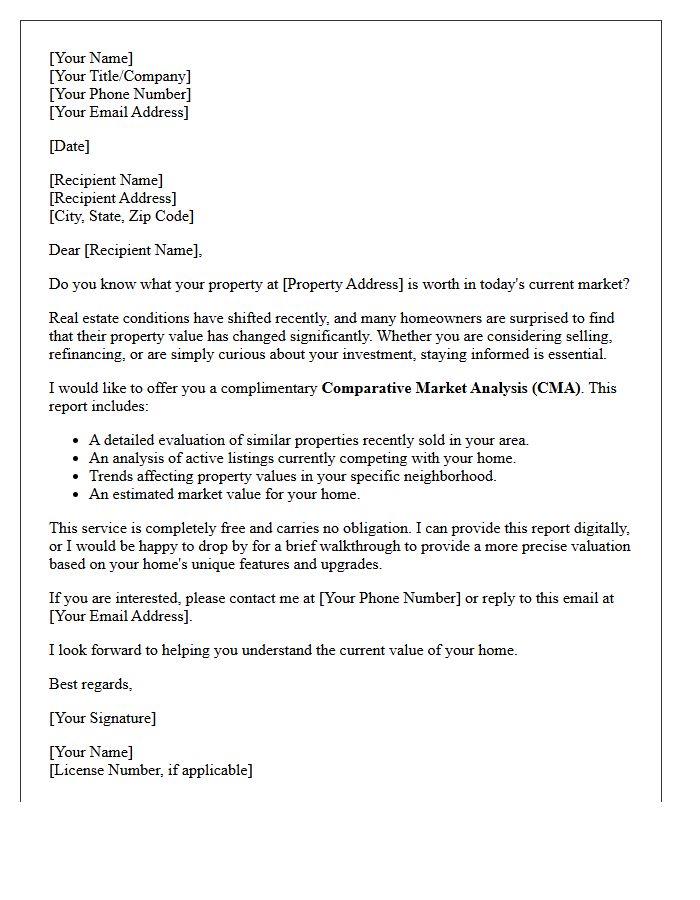 [Your Name]
[Your Title/Company]
[Your Phone Number]
[Your Email Address]

[Date]

[Recipient Name]
[Recipient Address]
[City, State, Zip Code]

Dear [Recipient Name],

Do you know what your property at [Property Address] is worth in today's current market?

Real estate conditions have shifted recently, and many homeowners are surprised to find that their property value has changed significantly. Whether you are considering selling, refinancing, or are simply curious about your investment, staying informed is essential.

I would like to offer you a complimentary Comparative Market Analysis (CMA). This report includes:

• A detailed evaluation of similar properties recently sold in your area.
• An analysis of active listings currently competing with your home.
• Trends affecting property values in your specific neighborhood.
• An estimated market value for your home.

This service is completely free and carries no obligation. I can provide this report digitally, or I would be happy to drop by for a brief walkthrough to provide a more precise valuation based on your home's unique features and upgrades.

If you are interested, please contact me at [Your Phone Number] or reply to this email at [Your Email Address].

I look forward to helping you understand the current value of your home.

Best regards,

[Your Signature]

[Your Name]
[License Number, if applicable]